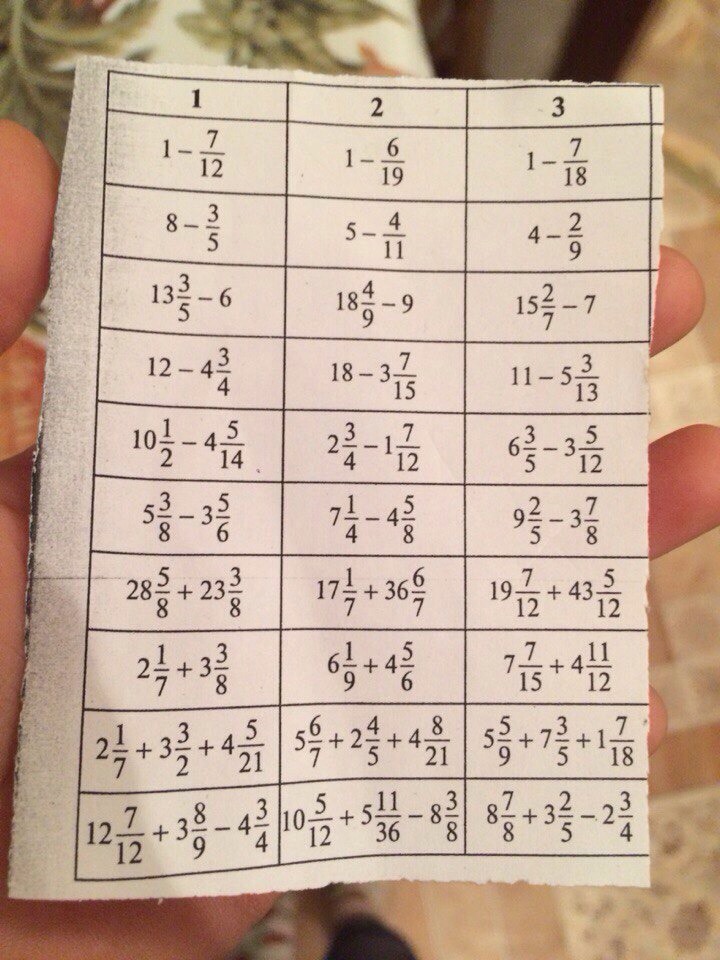 | 1 | 2 | 3 |
|---|---|---|
| $1-\frac{7}{12}$ | $1-\frac{6}{19}$ | $1-\frac{7}{18}$ |
| $8-\frac{3}{5}$ | $5-\frac{4}{11}$ | $4-\frac{2}{9}$ |
| $13\frac{3}{5}-6$ | $18\frac{4}{9}-9$ | $15\frac{2}{7}-7$ |
| $12-4\frac{3}{4}$ | $18-3\frac{7}{15}$ | $11-5\frac{3}{13}$ |
| $10\frac{1}{2}-4\frac{5}{14}$ | $2\frac{3}{4}-1\frac{7}{12}$ | $6\frac{3}{5}-3\frac{5}{12}$ |
| $5\frac{3}{8}-3\frac{5}{6}$ | $7\frac{1}{4}-4\frac{5}{8}$ | $9\frac{2}{5}-3\frac{7}{8}$ |
| $28\frac{5}{8}+23\frac{3}{8}$ | $17\frac{1}{7}+36\frac{6}{7}$ | $19\frac{7}{12}+43\frac{5}{12}$ |
| $2\frac{1}{7}+3\frac{3}{8}$ | $6\frac{1}{9}+4\frac{5}{6}$ | $7\frac{7}{15}+4\frac{11}{12}$ |
| $2\frac{1}{7}+3\frac{3}{2}+4\frac{5}{21}$ | $5\frac{6}{7}+2\frac{4}{5}+4\frac{8}{21}$ | $5\frac{5}{9}+7\frac{3}{5}+1\frac{7}{18}$ |
| $12\frac{7}{12}+3\frac{8}{9}-4\frac{3}{4}$ | $10\frac{5}{12}+5\frac{11}{36}-8\frac{3}{8}$ | $8\frac{7}{8}+3\frac{2}{5}-2\frac{3}{4}$ |